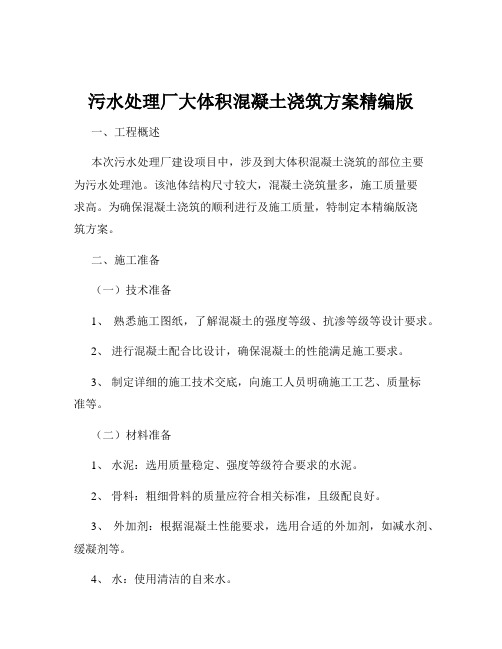 污水处理厂大体积混凝土浇筑方案精编版

一、工程概述

本次污水处理厂建设项目中，涉及到大体积混凝土浇筑的部位主要为污水处理池。该池体结构尺寸较大，混凝土浇筑量多，施工质量要求高。为确保混凝土浇筑的顺利进行及施工质量，特制定本精编版浇筑方案。

二、施工准备

（一）技术准备

1、 熟悉施工图纸，了解混凝土的强度等级、抗渗等级等设计要求。

2、 进行混凝土配合比设计，确保混凝土的性能满足施工要求。

3、 制定详细的施工技术交底，向施工人员明确施工工艺、质量标准等。

（二）材料准备

1、 水泥：选用质量稳定、强度等级符合要求的水泥。

2、 骨料：粗细骨料的质量应符合相关标准，且级配良好。

3、 外加剂：根据混凝土性能要求，选用合适的外加剂，如减水剂、缓凝剂等。

4、 水：使用清洁的自来水。